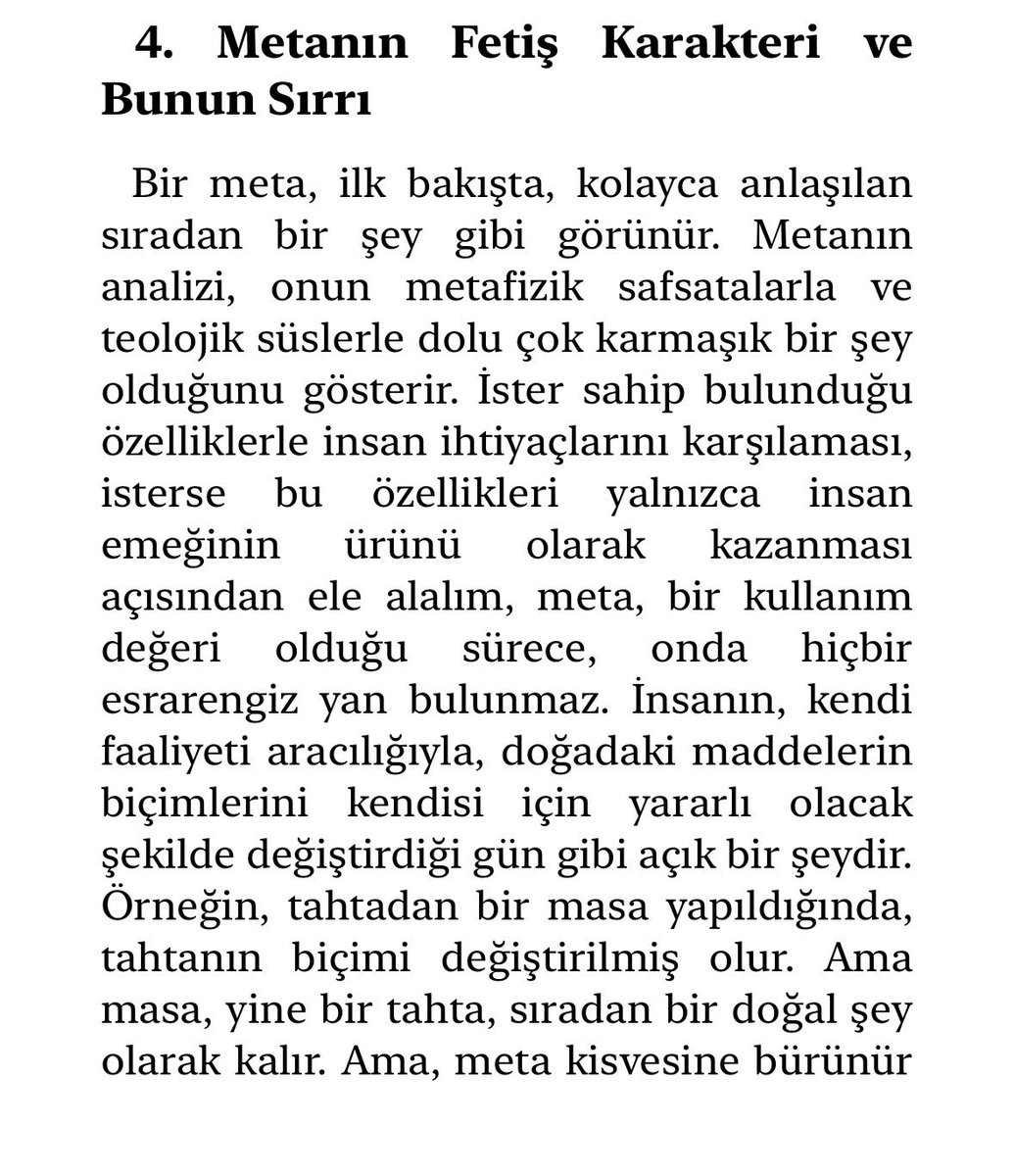 4. Metanın Fetiş Karakteri ve Bunun Sırrı

Bir meta, ilk bakışta, kolayca anlaşılan sıradan bir şey gibi görünür. Metanın analizi, onun metafizik safsatalarla ve teolojik süslerle dolu çok karmaşık bir şey olduğunu gösterir. İster sahip bulunduğu özelliklerle insan ihtiyaçlarını karşılaması, isterse bu özellikleri yalnızca insan emeğinin ürünü olarak kazanması açısından ele alalım, meta, bir kullanım değeri olduğu sürece, onda hiçbir esrarengiz yan bulunmaz. İnsanın, kendi faaliyeti aracılığıyla, doğadaki maddelerin biçimlerini kendisi için yararlı olacak şekilde değiştirdiği gün gibi açık bir şeydir. Örneğin, tahtadan bir masa yapıldığında, tahtanın biçimi değiştirilmiş olur. Ama masa, yine bir tahta, sıradan bir doğal şey olarak kalır. Ama, meta kisvesine bürünür